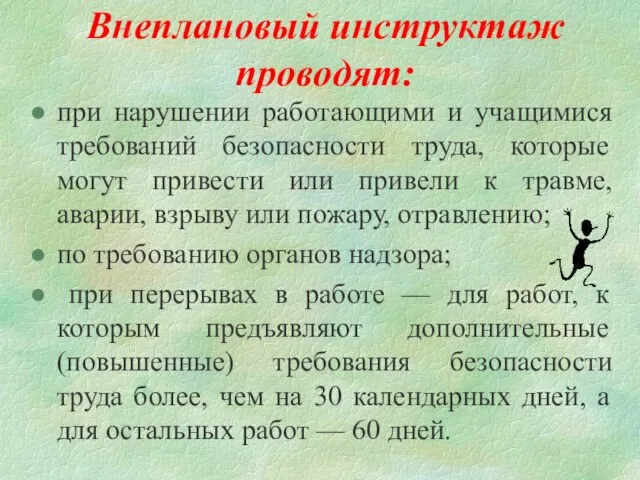 Внеплановый инструктаж проводят:

● при нарушении работающими и учащимися требований безопасности труда, которые могут привести или привели к травме, аварии, взрыву или пожару, отравлению;

● по требованию органов надзора;

● при перерывах в работе — для работ, к которым предъявляют дополнительные (повышенные) требования безопасности труда более, чем на 30 календарных дней, а для остальных работ — 60 дней.